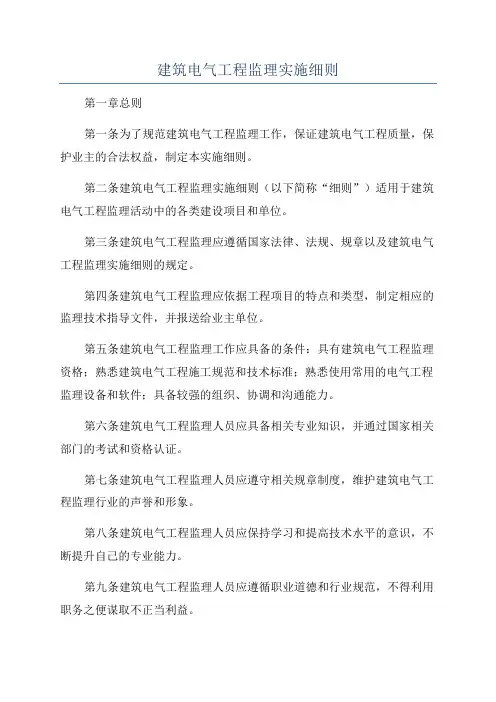 建筑电气工程监理实施细则

第一章总则

第一条为了规范建筑电气工程监理工作，保证建筑电气工程质量，保护业主的合法权益，制定本实施细则。

第二条建筑电气工程监理实施细则（以下简称“细则”）适用于建筑电气工程监理活动中的各类建设项目和单位。

第三条建筑电气工程监理应遵循国家法律、法规、规章以及建筑电气工程监理实施细则的规定。

第四条建筑电气工程监理应依据工程项目的特点和类型，制定相应的监理技术指导文件，并报送给业主单位。

第五条建筑电气工程监理工作应具备的条件：具有建筑电气工程监理资格；熟悉建筑电气工程施工规范和技术标准；熟悉使用常用的电气工程监理设备和软件；具备较强的组织、协调和沟通能力。

第六条建筑电气工程监理人员应具备相关专业知识，并通过国家相关部门的考试和资格认证。

第七条建筑电气工程监理人员应遵守相关规章制度，维护建筑电气工程监理行业的声誉和形象。

第八条建筑电气工程监理人员应保持学习和提高技术水平的意识，不断提升自己的专业能力。

第九条建筑电气工程监理人员应遵循职业道德和行业规范，不得利用职务之便谋取不正当利益。